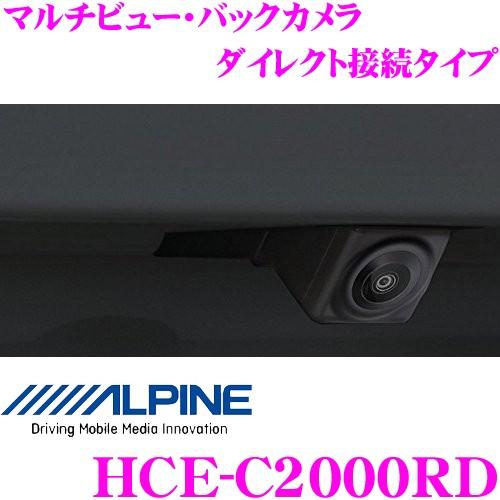 マルチビュー・バックカメラ
ダイレクト接続タイプ

ALPINE
Driving Mobile Media Innovation

HCE-C2000RD